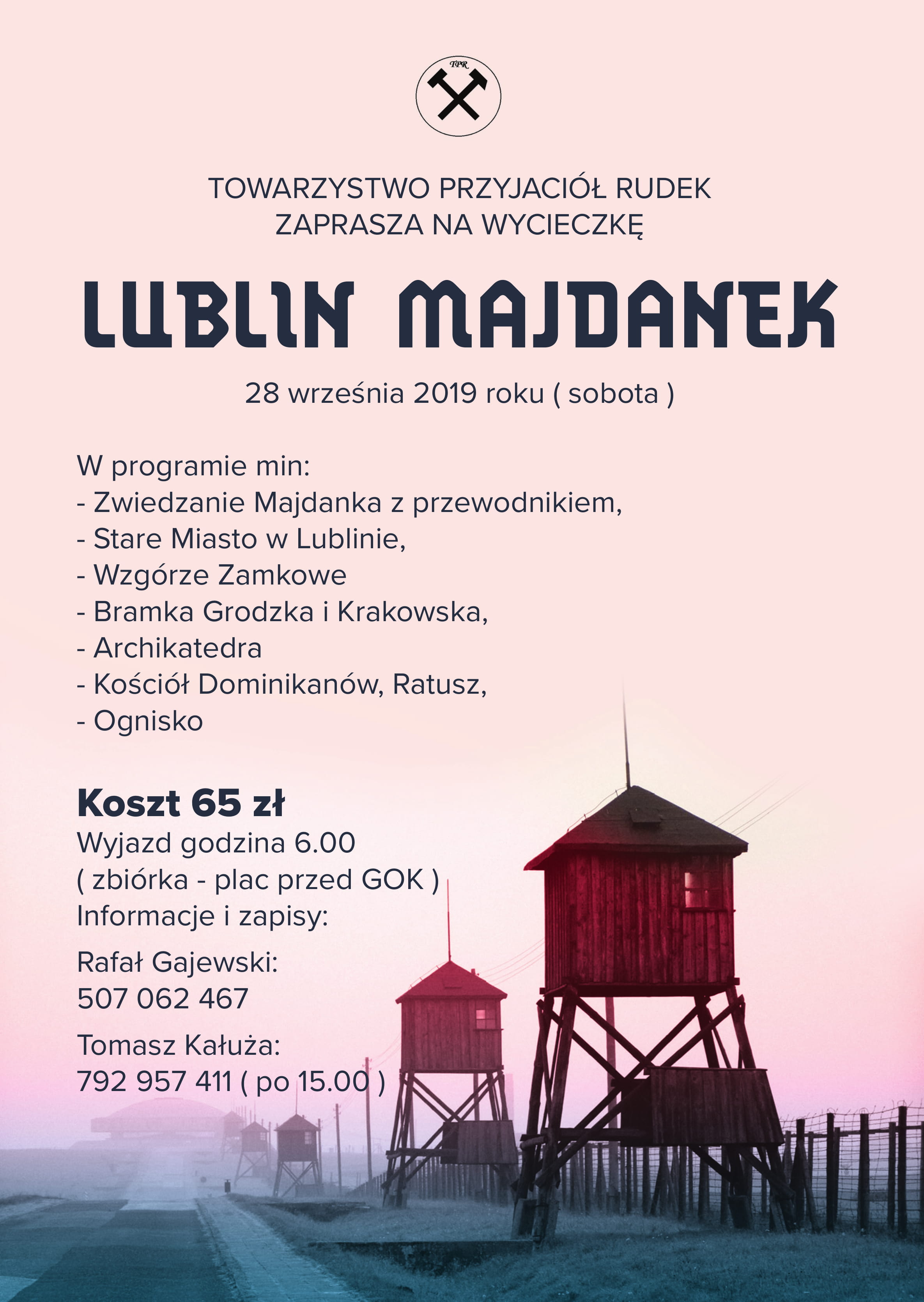 TPR

TOWARZYSTWO PRZYJACIÓŁ RUDEK
ZAPRASZA NA WYCIECZKĘ

LUBLIN MAJDANEK

28 września 2019 roku ( sobota )

W programie min:
- Zwiedzanie Majdanka z przewodnikiem,
- Stare Miasto w Lublinie,
- Wzgórze Zamkowe
- Bramka Grodzka i Krakowska,
- Archikatedra
- Kościół Dominikanów, Ratusz,
- Ognisko

Koszt 65 zł
Wyjazd godzina 6.00
( zbiórka - plac przed GOK )
Informacje i zapisy:

Rafał Gajewski:
507 062 467

Tomasz Kałuża:
792 957 411 ( po 15.00 )